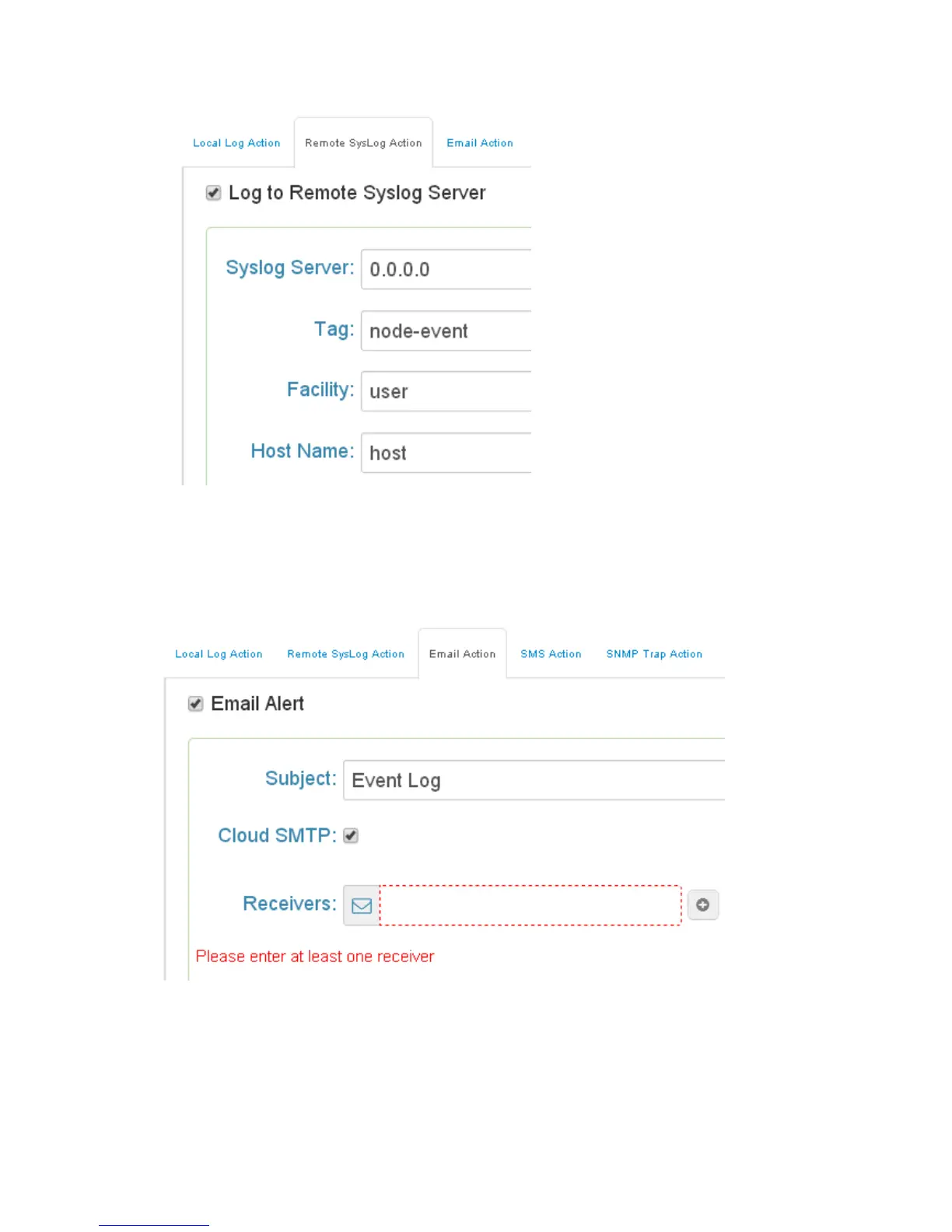 Local Log Action Remote SysLog Action Email Action

Log to Remote Syslog Server

Syslog Server: 0.0.0.0

Tag: node-event

Facility: user

Host Name: host

Local Log Action Remote SysLog Action Email Action SMS Action SNMP Trap Action

Email Alert

Subject: Event Log

Cloud SMTP:

Receivers:

Please enter at least one receiver